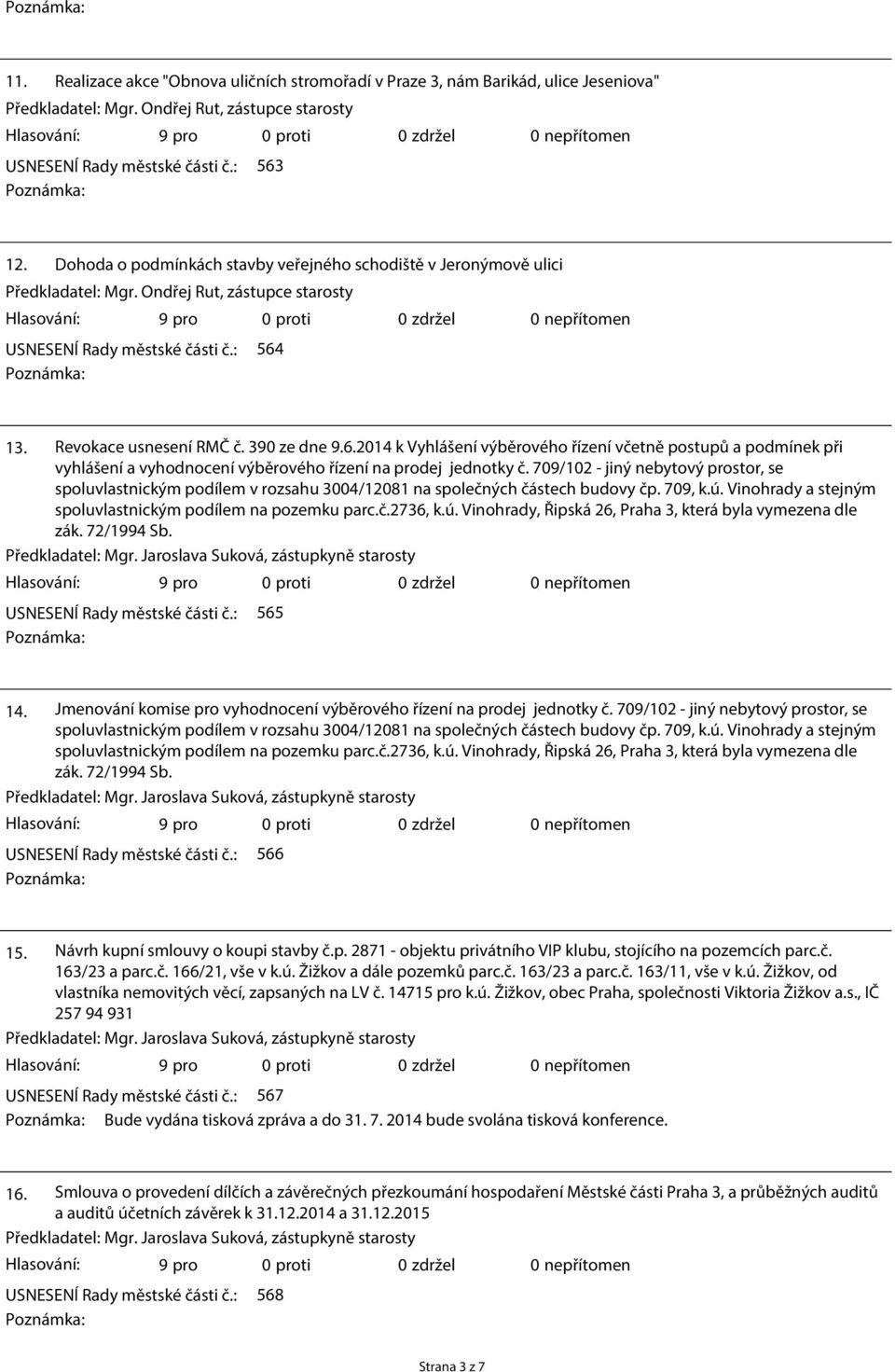 Poznámka:

11. Realizace akce "Obnova uličních stromořadí v Praze 3, nám Barikád, ulice Jeseniova"
Předkladatel: Mgr. Ondřej Rut, zástupce starosty
Hlasování: 9 pro 0 proti 0 zdržel 0 nepřítomen
USNESENÍ Rady městské části č.: 563
Poznámka:

12. Dohoda o podmínkách stavby veřejného schodiště v Jeronýmově ulici
Předkladatel: Mgr. Ondřej Rut, zástupce starosty
Hlasování: 9 pro 0 proti 0 zdržel 0 nepřítomen
USNESENÍ Rady městské části č.: 564
Poznámka:

13. Revokace usnesení RMČ č. 390 ze dne 9.6.2014 k Vyhlášení výběrového řízení včetně postupů a podmínek při vyhlášení a vyhodnocení výběrového řízení na prodej jednotky č. 709/102 - jiný nebytový prostor, se spoluvlastnickým podílem v rozsahu 3004/12081 na společných částech budovy čp. 709, k.ú. Vinohrady a stejným spoluvlastnickým podílem na pozemku parc.č.2736, k.ú. Vinohrady, Řipská 26, Praha 3, která byla vymezena dle zák. 72/1994 Sb.
Předkladatel: Mgr. Jaroslava Suková, zástupkyně starosty
Hlasování: 9 pro 0 proti 0 zdržel 0 nepřítomen
USNESENÍ Rady městské části č.: 565
Poznámka:

14. Jmenování komise pro vyhodnocení výběrového řízení na prodej jednotky č. 709/102 - jiný nebytový prostor, se spoluvlastnickým podílem v rozsahu 3004/12081 na společných částech budovy čp. 709, k.ú. Vinohrady a stejným spoluvlastnickým podílem na pozemku parc.č.2736, k.ú. Vinohrady, Řipská 26, Praha 3, která byla vymezena dle zák. 72/1994 Sb.
Předkladatel: Mgr. Jaroslava Suková, zástupkyně starosty
Hlasování: 9 pro 0 proti 0 zdržel 0 nepřítomen
USNESENÍ Rady městské části č.: 566
Poznámka:

15. Návrh kupní smlouvy o koupi stavby č.p. 2871 - objektu privátního VIP klubu, stojícího na pozemcích parc.č. 163/23 a parc.č. 166/21, vše v k.ú. Žižkov a dále pozemků parc.č. 163/23 a parc.č. 163/11, vše v k.ú. Žižkov, od vlastníka nemovitých věcí, zapsaných na LV č. 14715 pro k.ú. Žižkov, obec Praha, společnosti Viktoria Žižkov a.s., IČ 257 94 931
Předkladatel: Mgr. Jaroslava Suková, zástupkyně starosty
Hlasování: 9 pro 0 proti 0 zdržel 0 nepřítomen
USNESENÍ Rady městské části č.: 567
Poznámka: Bude vydána tisková zpráva a do 31. 7. 2014 bude svolána tisková konference.

16. Smlouva o provedení dílčích a závěrečných přezkoumání hospodaření Městské části Praha 3, a průběžných auditů a auditů účetních závěrek k 31.12.2014 a 31.12.2015
Předkladatel: Mgr. Jaroslava Suková, zástupkyně starosty
Hlasování: 9 pro 0 proti 0 zdržel 0 nepřítomen
USNESENÍ Rady městské části č.: 568
Poznámka:

Strana 3 z 7